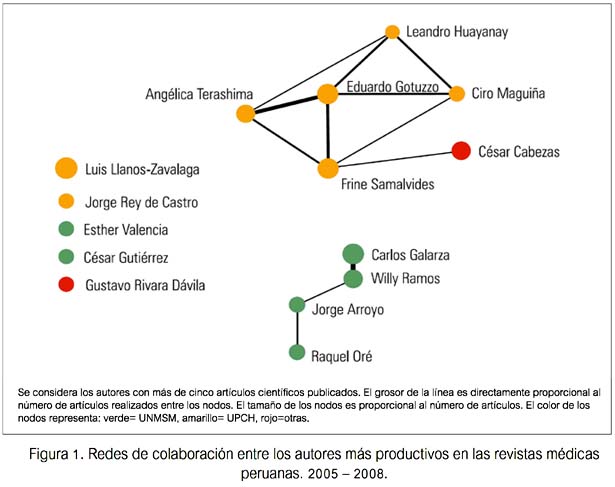 Leandro Huayanay

Angélica Terashima

Eduardo Gotuzzo

Ciro Maguiña

César Cabezas

Frine Samalvides

Luis Llanos-Zavalaga

Jorge Rey de Castro

Esther Valencia

César Gutiérrez

Gustavo Rivara Dávila

Carlos Galarza

Willy Ramos

Jorge Arroyo

Raquel Oré

Se considera los autores con más de cinco artículos científicos publicados. El grosor de la línea es directamente proporcional al número de artículos realizados entre los nodos. El tamaño de los nodos es proporcional al número de artículos. El color de los nodos representa: verde= UNMSM, amarillo= UPCH, rojo=otras.

Figura 1. Redes de colaboración entre los autores más productivos en las revistas médicas peruanas. 2005 – 2008.